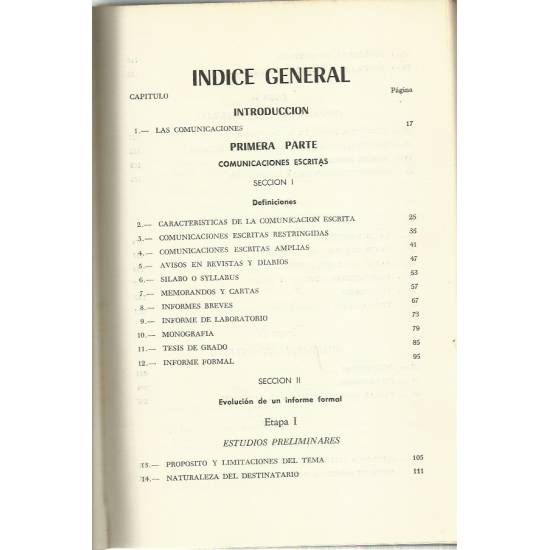 INDICE GENERAL

CAPITULO Página

INTRODUCCION

1.— LAS COMUNICACIONES 17

PRIMERA PARTE

COMUNICACIONES ESCRITAS

SECCION I

Definiciones

2.— CARACTERISTICAS DE LA COMUNICACION ESCRITA 25
3.— COMUNICACIONES ESCRITAS RESTRINGIDAS 35
4.— COMUNICACIONES ESCRITAS AMPLIAS 41
5.— AVISOS EN REVISTAS Y DIARIOS 47
6.— SILABO O SYLLABUS 53
7.— MEMORANDOS Y CARTAS 57
8.— INFORMES BREVES 67
9.— INFORME DE LABORATORIO 73
10.— MONOGRAFIA 79
11.— TESIS DE GRADO 85
12.— INFORME FORMAL 95

SECCION II

Evolución de un informe formal

Etapa I

ESTUDIOS PRELIMINARES

13.— PROPOSITO Y LIMITACIONES DEL TEMA 105
14.— NATURALEZA DEL DESTINATARIO 111